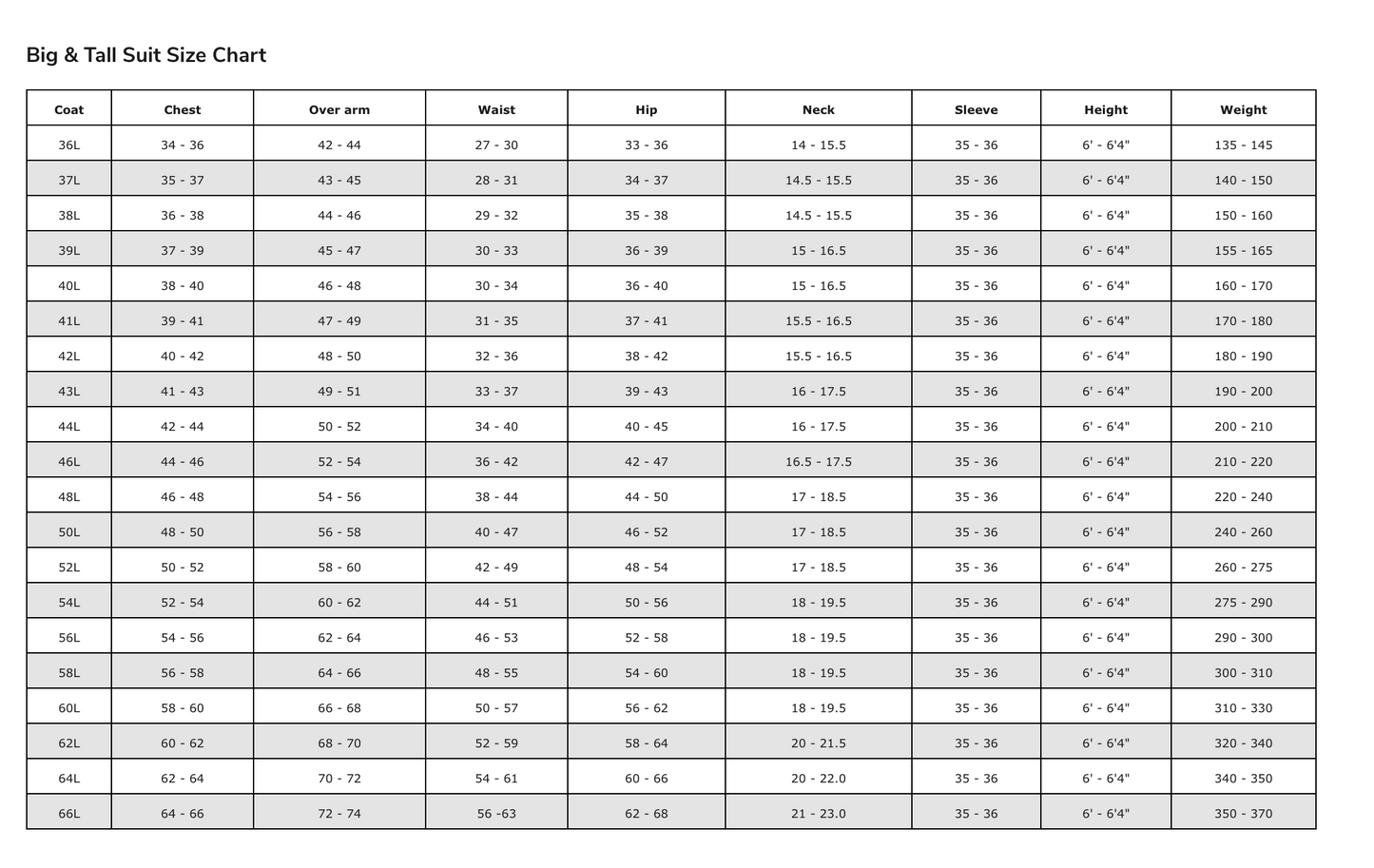 Big & Tall Suit Size Chart

| Coat | Chest | Over arm | Waist | Hip | Neck | Sleeve | Height | Weight |
|---|---|---|---|---|---|---|---|---|
| 36L | 34 - 36 | 42 - 44 | 27 - 30 | 33 - 36 | 14 - 15.5 | 35 - 36 | 6' - 6'4" | 135 - 145 |
| 37L | 35 - 37 | 43 - 45 | 28 - 31 | 34 - 37 | 14.5 - 15.5 | 35 - 36 | 6' - 6'4" | 140 - 150 |
| 38L | 36 - 38 | 44 - 46 | 29 - 32 | 35 - 38 | 14.5 - 15.5 | 35 - 36 | 6' - 6'4" | 150 - 160 |
| 39L | 37 - 39 | 45 - 47 | 30 - 33 | 36 - 39 | 15 - 16.5 | 35 - 36 | 6' - 6'4" | 155 - 165 |
| 40L | 38 - 40 | 46 - 48 | 30 - 34 | 36 - 40 | 15 - 16.5 | 35 - 36 | 6' - 6'4" | 160 - 170 |
| 41L | 39 - 41 | 47 - 49 | 31 - 35 | 37 - 41 | 15.5 - 16.5 | 35 - 36 | 6' - 6'4" | 170 - 180 |
| 42L | 40 - 42 | 48 - 50 | 32 - 36 | 38 - 42 | 15.5 - 16.5 | 35 - 36 | 6' - 6'4" | 180 - 190 |
| 43L | 41 - 43 | 49 - 51 | 33 - 37 | 39 - 43 | 16 - 17.5 | 35 - 36 | 6' - 6'4" | 190 - 200 |
| 44L | 42 - 44 | 50 - 52 | 34 - 40 | 40 - 45 | 16 - 17.5 | 35 - 36 | 6' - 6'4" | 200 - 210 |
| 46L | 44 - 46 | 52 - 54 | 36 - 42 | 42 - 47 | 16.5 - 17.5 | 35 - 36 | 6' - 6'4" | 210 - 220 |
| 48L | 46 - 48 | 54 - 56 | 38 - 44 | 44 - 50 | 17 - 18.5 | 35 - 36 | 6' - 6'4" | 220 - 240 |
| 50L | 48 - 50 | 56 - 58 | 40 - 47 | 46 - 52 | 17 - 18.5 | 35 - 36 | 6' - 6'4" | 240 - 260 |
| 52L | 50 - 52 | 58 - 60 | 42 - 49 | 48 - 54 | 17 - 18.5 | 35 - 36 | 6' - 6'4" | 260 - 275 |
| 54L | 52 - 54 | 60 - 62 | 44 - 51 | 50 - 56 | 18 - 19.5 | 35 - 36 | 6' - 6'4" | 275 - 290 |
| 56L | 54 - 56 | 62 - 64 | 46 - 53 | 52 - 58 | 18 - 19.5 | 35 - 36 | 6' - 6'4" | 290 - 300 |
| 58L | 56 - 58 | 64 - 66 | 48 - 55 | 54 - 60 | 18 - 19.5 | 35 - 36 | 6' - 6'4" | 300 - 310 |
| 60L | 58 - 60 | 66 - 68 | 50 - 57 | 56 - 62 | 18 - 19.5 | 35 - 36 | 6' - 6'4" | 310 - 330 |
| 62L | 60 - 62 | 68 - 70 | 52 - 59 | 58 - 64 | 20 - 21.5 | 35 - 36 | 6' - 6'4" | 320 - 340 |
| 64L | 62 - 64 | 70 - 72 | 54 - 61 | 60 - 66 | 20 - 22.0 | 35 - 36 | 6' - 6'4" | 340 - 350 |
| 66L | 64 - 66 | 72 - 74 | 56 -63 | 62 - 68 | 21 - 23.0 | 35 - 36 | 6' - 6'4" | 350 - 370 |